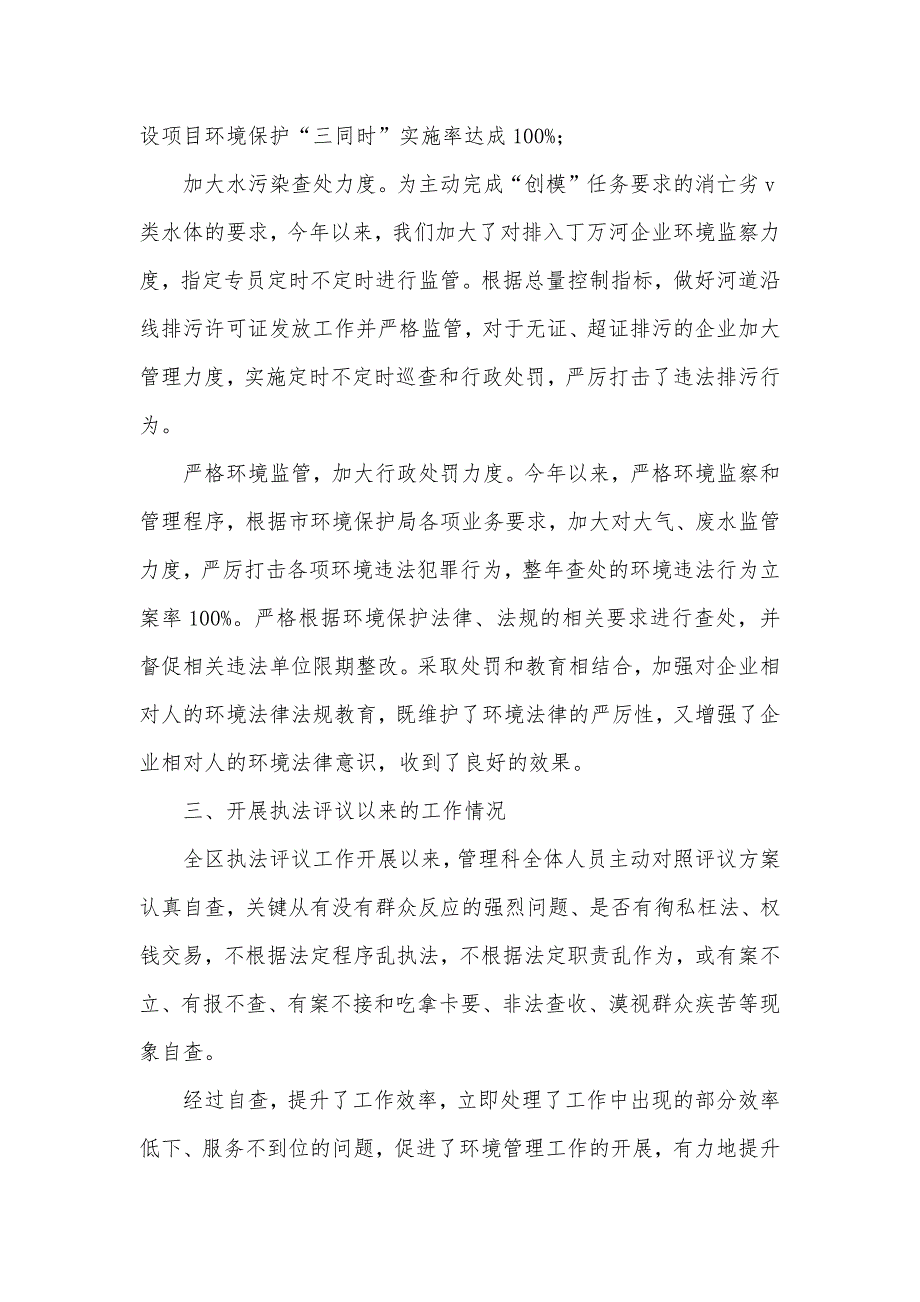 设项目环境保护“三同时”实施率达成 100%；

加大水污染查处力度。为主动完成“创模”任务要求的消亡劣 v 类水体的要求，今年以来，我们加大了对排入丁万河企业环境监察力度，指定专员定时不定时进行监管。根据总量控制指标，做好河道沿线排污许可证发放工作并严格监管，对于无证、超证排污的企业加大管理力度，实施定时不定时巡查和行政处罚，严厉打击了违法排污行为。

严格环境监管，加大行政处罚力度。今年以来，严格环境监察和管理程序，根据市环境保护局各项业务要求，加大对大气、废水监管力度，严厉打击各项环境违法犯罪行为，整年查处的环境违法行为立案率 100%。严格根据环境保护法律、法规的相关要求进行查处，并督促相关违法单位限期整改。采取处罚和教育相结合，加强对企业相对人的环境法律法规教育，既维护了环境法律的严厉性，又增强了企业相对人的环境法律意识，收到了良好的效果。

三、开展执法评议以来的工作情况

全区执法评议工作开展以来，管理科全体人员主动对照评议方案认真自查，关键从有没有群众反应的强烈问题、是否有徇私枉法、权钱交易，不根据法定程序乱执法，不根据法定职责乱作为，或有案不立、有报不查、有案不接和吃拿卡要、非法查收、漠视群众疾苦等现象自查。

经过自查，提升了工作效率，立即处理了工作中出现的部分效率低下、服务不到位的问题，促进了环境管理工作的开展，有力地提升